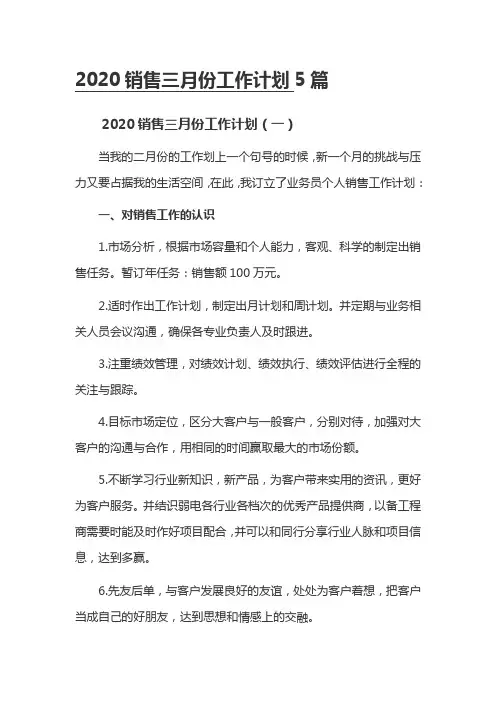 2020 销售三月份工作计划 5 篇

2020 销售三月份工作计划（一）

当我的二月份的工作划上一个句号的时候，新一个月的挑战与压力又要占据我的生活空间，在此，我订立了业务员个人销售工作计划：

一、对销售工作的认识

1.市场分析，根据市场容量和个人能力，客观、科学的制定出销售任务。暂订年任务：销售额 100 万元。

2.适时作出工作计划，制定出月计划和周计划。并定期与业务相关人员会议沟通，确保各专业负责人及时跟进。

3.注重绩效管理，对绩效计划、绩效执行、绩效评估进行全程的关注与跟踪。

4.目标市场定位，区分大客户与一般客户，分别对待，加强对大客户的沟通与合作，用相同的时间赢取最大的市场份额。

5.不断学习行业新知识，新产品，为客户带来实用的资讯，更好为客户服务。并结识弱电各行业各档次的优秀产品提供商，以备工程商需要时能及时作好项目配合，并可以和同行分享行业人脉和项目信息，达到多赢。

6.先友后单，与客户发展良好的友谊，处处为客户着想，把客户当成自己的好朋友，达到思想和情感上的交融。